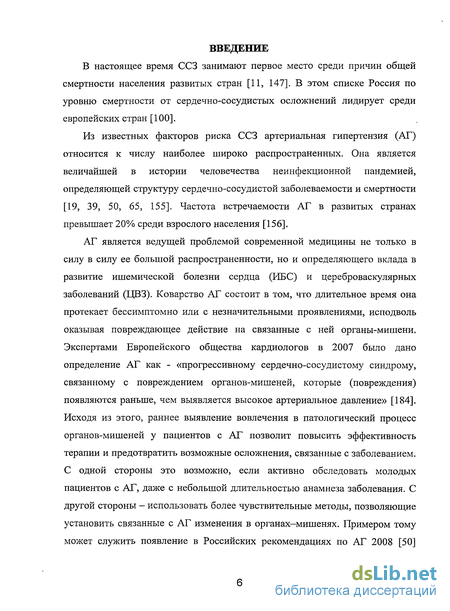 ВВЕДЕНИЕ

В настоящее время ССЗ занимают первое место среди причин общей смертности населения развитых стран [11, 147]. В этом списке Россия по уровню смертности от сердечно-сосудистых осложнений лидирует среди европейских стран [100].

Из известных факторов риска ССЗ артериальная гипертензия (АГ) относится к числу наиболее широко распространенных. Она является величайшей в истории человечества неинфекционной пандемией, определяющей структуру сердечно-сосудистой заболеваемости и смертности [19, 39, 50, 65, 155]. Частота встречаемости АГ в развитых странах превышает 20% среди взрослого населения [156].

АГ является ведущей проблемой современной медицины не только в силу в силу ее большой распространенности, но и определяющего вклада в развитие ишемической болезни сердца (ИБС) и цереброваскулярных заболеваний (ЦВЗ). Коварство АГ состоит в том, что длительное время она протекает бессимптомно или с незначительными проявлениями, исподволь оказывая повреждающее действие на связанные с ней органы-мишени. Экспертами Европейского общества кардиологов в 2007 было дано определение АГ как - «прогрессивному сердечно-сосудистому синдрому, связанному с повреждением органов-мишеней, которые (повреждения) появляются раньше, чем выявляется высокое артериальное давление» [184]. Исходя из этого, раннее выявление вовлечения в патологический процесс органов-мишеней у пациентов с АГ позволит повысить эффективность терапии и предотвратить возможные осложнения, связанные с заболеванием. С одной стороны это возможно, если активно обследовать молодых пациентов с АГ, даже с небольшой длительностью анамнеза заболевания. С другой стороны – использовать более чувствительные методы, позволяющие установить связанные с АГ изменения в органах–мишенях. Примером тому может служить появление в Российских рекомендациях по АГ 2008 [50]

6

dsLib.net
библиотека диссертаций